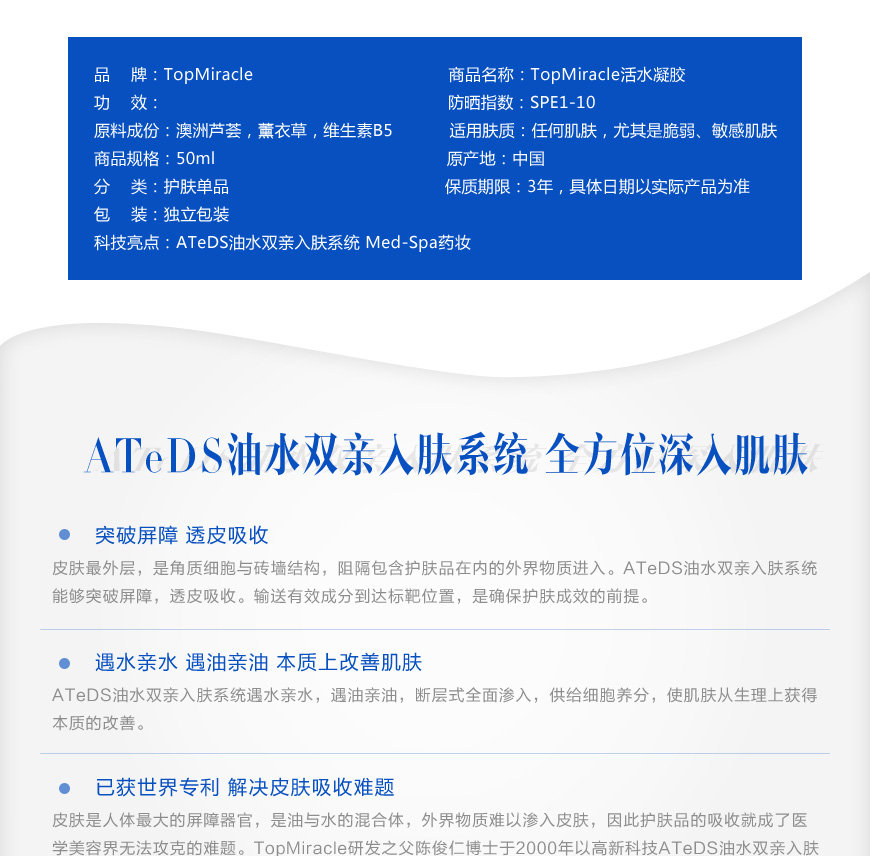 品　牌：TopMiracle
功　效：
原料成份：澳洲芦荟，薰衣草，维生素B5
商品规格：50ml
分　类：护肤单品
包　装：独立包装
科技亮点：ATeDS油水双亲入肤系统 Med-Spa药妆

商品名称：TopMiracle活水凝胶
防晒指数：SPE1-10
适用肤质：任何肌肤，尤其是脆弱、敏感肌肤
原产地：中国
保质期限：3年，具体日期以实际产品为准

ATeDS油水双亲入肤系统 全方位深入肌肤

突破屏障 透皮吸收

皮肤最外层，是角质细胞与砖墙结构，阻隔包含护肤品在内的外界物质进入。ATeDS油水双亲入肤系统能够突破屏障，透皮吸收。输送有效成分到达标靶位置，是确保护肤成效的前提。

遇水亲水 遇油亲油 本质上改善肌肤

ATeDS油水双亲入肤系统遇水亲水，遇油亲油，断层式全面渗入，供给细胞养分，使肌肤从生理上获得本质的改善。

已获世界专利 解决皮肤吸收难题

皮肤是人体最大的屏障器官，是油与水的混合体，外界物质难以渗入皮肤，因此护肤品的吸收就成了医学美容界无法攻克的难题。TopMiracle研发之父陈俊仁博士于2000年以高新科技ATeDS油水双亲入肤